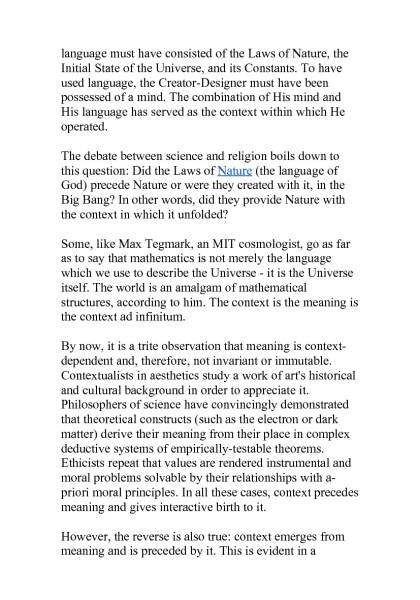 language must have consisted of the Laws of Nature, the Initial State of the Universe, and its Constants. To have used language, the Creator-Designer must have been possessed of a mind. The combination of His mind and His language has served as the context within which He operated.

The debate between science and religion boils down to this question: Did the Laws of Nature (the language of God) precede Nature or were they created with it, in the Big Bang? In other words, did they provide Nature with the context in which it unfolded?

Some, like Max Tegmark, an MIT cosmologist, go as far as to say that mathematics is not merely the language which we use to describe the Universe - it is the Universe itself. The world is an amalgam of mathematical structures, according to him. The context is the meaning is the context ad infinitum.

By now, it is a trite observation that meaning is context-dependent and, therefore, not invariant or immutable. Contextualists in aesthetics study a work of art's historical and cultural background in order to appreciate it. Philosophers of science have convincingly demonstrated that theoretical constructs (such as the electron or dark matter) derive their meaning from their place in complex deductive systems of empirically-testable theorems. Ethicists repeat that values are rendered instrumental and moral problems solvable by their relationships with a-priori moral principles. In all these cases, context precedes meaning and gives interactive birth to it.

However, the reverse is also true: context emerges from meaning and is preceded by it. This is evident in a